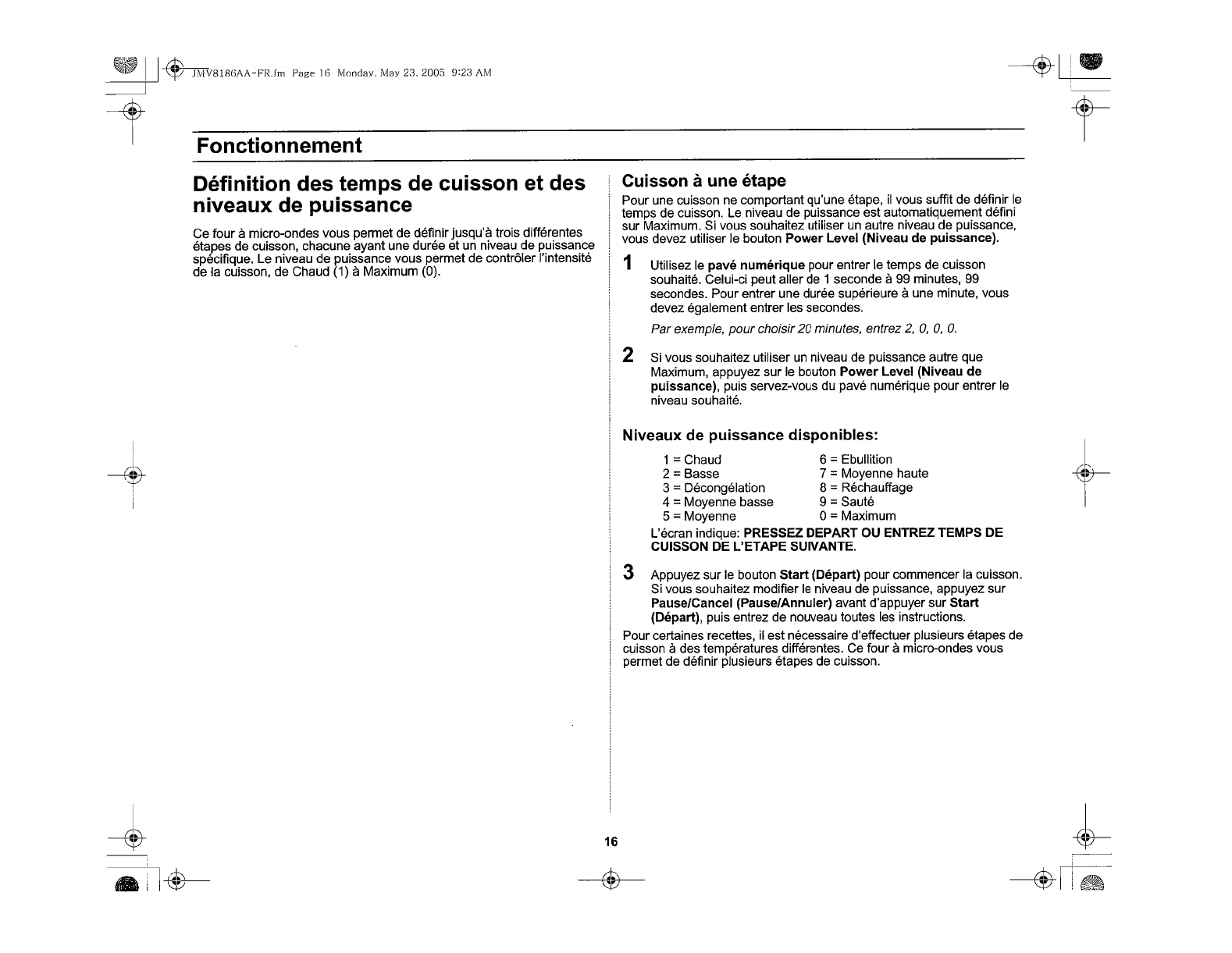 JMV8186AA-FR.fm Page 16 Monday, May 23, 2005 9:23 AM

Fonctionnement

Définition des temps de cuisson et des niveaux de puissance

Ce four à micro-ondes vous permet de définir jusqu'à trois différentes étapes de cuisson, chacune ayant une durée et un niveau de puissance spécifique. Le niveau de puissance vous permet de contrôler l'intensité de la cuisson, de Chaud (1) à Maximum (0).

Cuisson à une étape

Pour une cuisson ne comportant qu'une étape, il vous suffit de définir le temps de cuisson. Le niveau de puissance est automatiquement défini sur Maximum. Si vous souhaitez utiliser un autre niveau de puissance, vous devez utiliser le bouton Power Level (Niveau de puissance).

1 Utilisez le pavé numérique pour entrer le temps de cuisson souhaité. Celui-ci peut aller de 1 seconde à 99 minutes, 99 secondes. Pour entrer une durée supérieure à une minute, vous devez également entrer les secondes.

Par exemple, pour choisir 20 minutes, entrez 2, 0, 0, 0.

2 Si vous souhaitez utiliser un niveau de puissance autre que Maximum, appuyez sur le bouton Power Level (Niveau de puissance), puis servez-vous du pavé numérique pour entrer le niveau souhaité.

Niveaux de puissance disponibles:

1 = Chaud
2 = Basse
3 = Décongélation
4 = Moyenne basse
5 = Moyenne
6 = Ebullition
7 = Moyenne haute
8 = Réchauffage
9 = Sauté
0 = Maximum

L'écran indique: PRESSEZ DEPART OU ENTREZ TEMPS DE CUISSON DE L'ETAPE SUIVANTE.

3 Appuyez sur le bouton Start (Départ) pour commencer la cuisson. Si vous souhaitez modifier le niveau de puissance, appuyez sur Pause/Cancel (Pause/Annuler) avant d'appuyer sur Start (Départ), puis entrez de nouveau toutes les instructions.

Pour certaines recettes, il est nécessaire d'effectuer plusieurs étapes de cuisson à des températures différentes. Ce four à micro-ondes vous permet de définir plusieurs étapes de cuisson.

16